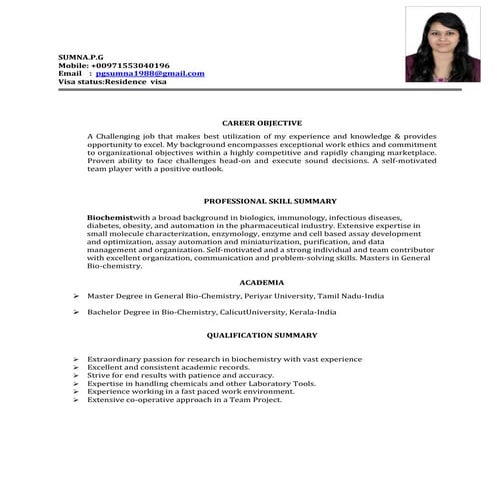 SUMNA.P.G
Mobile: +00971553040196
Email : pgsumna1988@gmail.com
Visa status:Residence visa

CAREER OBJECTIVE

A Challenging job that makes best utilization of my experience and knowledge & provides opportunity to excel. My background encompasses exceptional work ethics and commitment to organizational objectives within a highly competitive and rapidly changing marketplace. Proven ability to face challenges head-on and execute sound decisions. A self-motivated team player with a positive outlook.

PROFESSIONAL SKILL SUMMARY

Biochemistwith a broad background in biologics, immunology, infectious diseases, diabetes, obesity, and automation in the pharmaceutical industry. Extensive expertise in small molecule characterization, enzymology, enzyme and cell based assay development and optimization, assay automation and miniaturization, purification, and data management and organization. Self-motivated and a strong individual and team contributor with excellent organization, communication and problem-solving skills. Masters in General Bio-chemistry.

ACADEMIA

➢ Master Degree in General Bio-Chemistry, Periyar University, Tamil Nadu-India

➢ Bachelor Degree in Bio-Chemistry, CalicutUniversity, Kerala-India

QUALIFICATION SUMMARY

➢ Extraordinary passion for research in biochemistry with vast experience
➢ Excellent and consistent academic records.
➢ Strive for end results with patience and accuracy.
➢ Expertise in handling chemicals and other Laboratory Tools.
➢ Experience working in a fast paced work environment.
➢ Extensive co-operative approach in a Team Project.